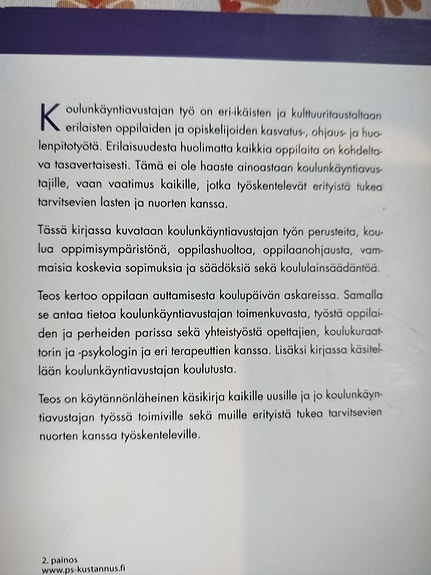 Koulunkäyntiavustajan työ on eri-ikäisten ja kulttuuritaustaltaan erilaisten oppilaiden ja opiskelijoiden kasvatus-, ohjaus- ja huolenpitotyötä. Erilaisuudesta huolimatta kaikkia oppilaita on kohdeltava tasavertaisesti. Tämä ei ole haaste ainoastaan koulunkäyntiavustajille, vaan vaatimus kaikille, jotka työskentelevät erityistä tukea tarvitsevien lasten ja nuorten kanssa.

Tässä kirjassa kuvataan koulunkäyntiavustajan työn perusteita, koulua oppimisympäristönä, oppilashuoltoa, oppilaanohjausta, vammaisia koskevia sopimuksia ja säädöksiä sekä koululainsäädäntöä.

Teos kertoo oppilaan auttamisesta koulupäivän askareissa. Samalla se antaa tietoa koulunkäyntiavustajan toimenkuvasta, työstä oppilaiden ja perheiden parissa sekä yhteistyöstä opettajien, koulukuraattorin ja -psykologin ja eri terapeuttien kanssa. Lisäksi kirjassa käsitellään koulunkäyntiavustajan koulutusta.

Teos on käytännönläheinen käsikirja kaikille uusille ja jo koulunkäyntiavustajan työssä toimiville sekä muille erityistä tukea tarvitsevien nuorten kanssa työskenteleville.

2. painos
www.ps-kustannus.fi